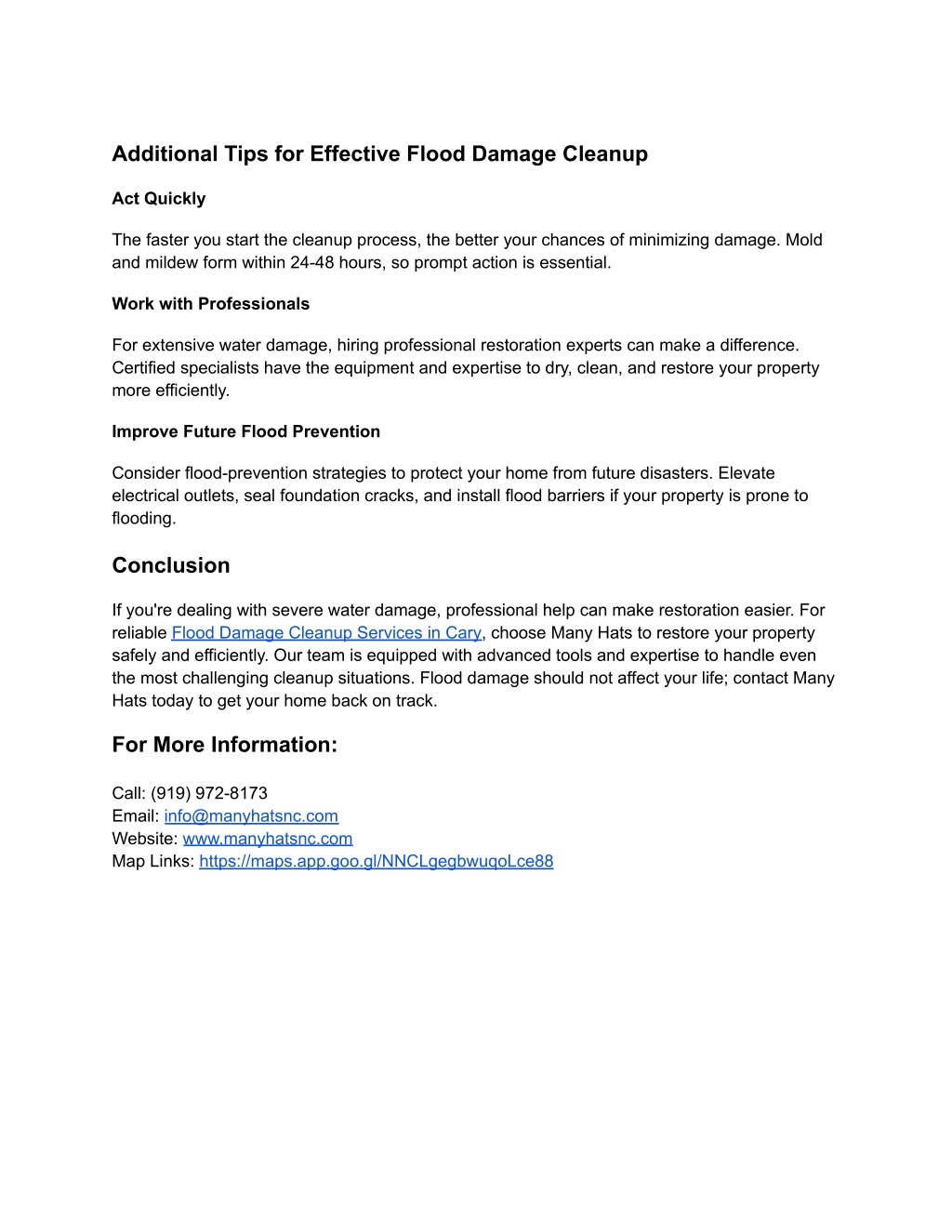 Additional Tips for Effective Flood Damage Cleanup

Act Quickly

The faster you start the cleanup process, the better your chances of minimizing damage. Mold and mildew form within 24-48 hours, so prompt action is essential.

Work with Professionals

For extensive water damage, hiring professional restoration experts can make a difference. Certified specialists have the equipment and expertise to dry, clean, and restore your property more efficiently.

Improve Future Flood Prevention

Consider flood-prevention strategies to protect your home from future disasters. Elevate electrical outlets, seal foundation cracks, and install flood barriers if your property is prone to flooding.

Conclusion

If you're dealing with severe water damage, professional help can make restoration easier. For reliable Flood Damage Cleanup Services in Cary, choose Many Hats to restore your property safely and efficiently. Our team is equipped with advanced tools and expertise to handle even the most challenging cleanup situations. Flood damage should not affect your life; contact Many Hats today to get your home back on track.

For More Information:

Call: (919) 972-8173
Email: info@manyhatsnc.com
Website: www.manyhatsnc.com
Map Links: https://maps.app.goo.gl/NNCLgegbwuqoLce88